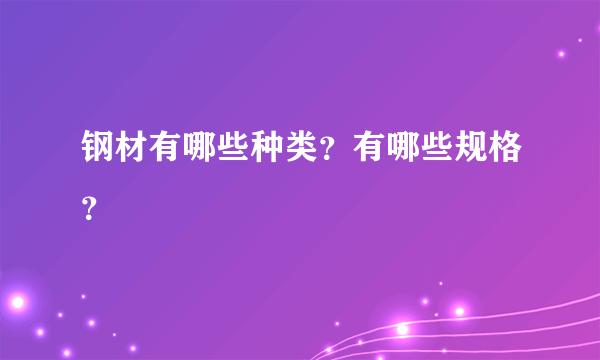 钢材有哪些种类？有哪些规格？